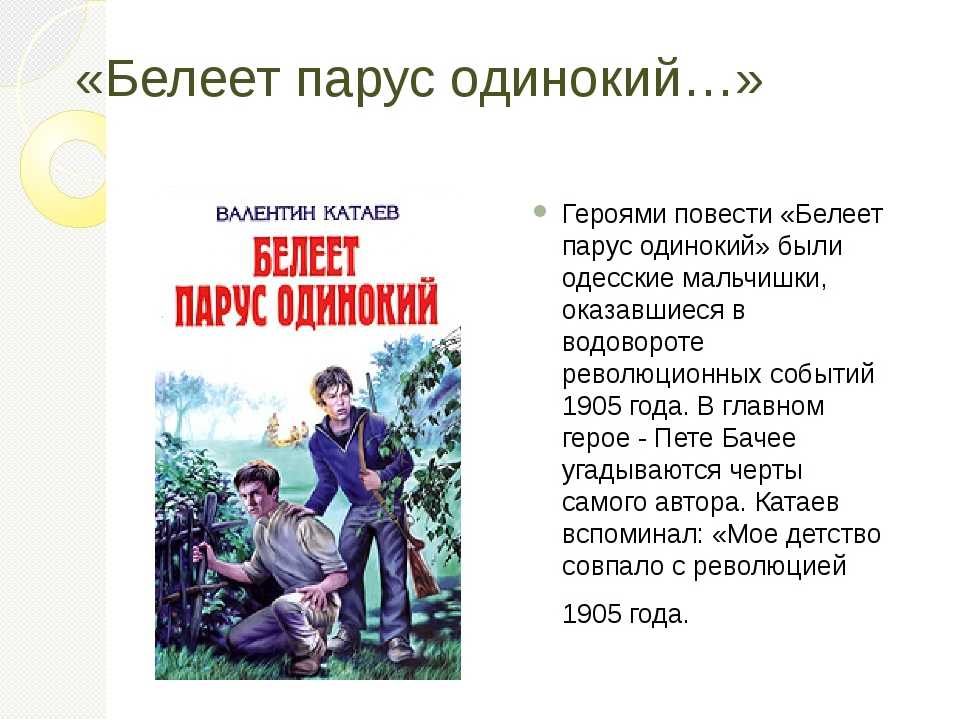 «Белеет парус одинокий…»

ВАЛЕНТИН КАТАЕВ

БЕЛЕЕТ ПАРУС ОДИНОКИЙ

Героями повести «Белеет парус одинокий» были одесские мальчишки, оказавшиеся в водовороте революционных событий 1905 года. В главном герое - Пете Бачее угадываются черты самого автора. Катаев вспоминал: «Мое детство совпало с революцией

1905 года.